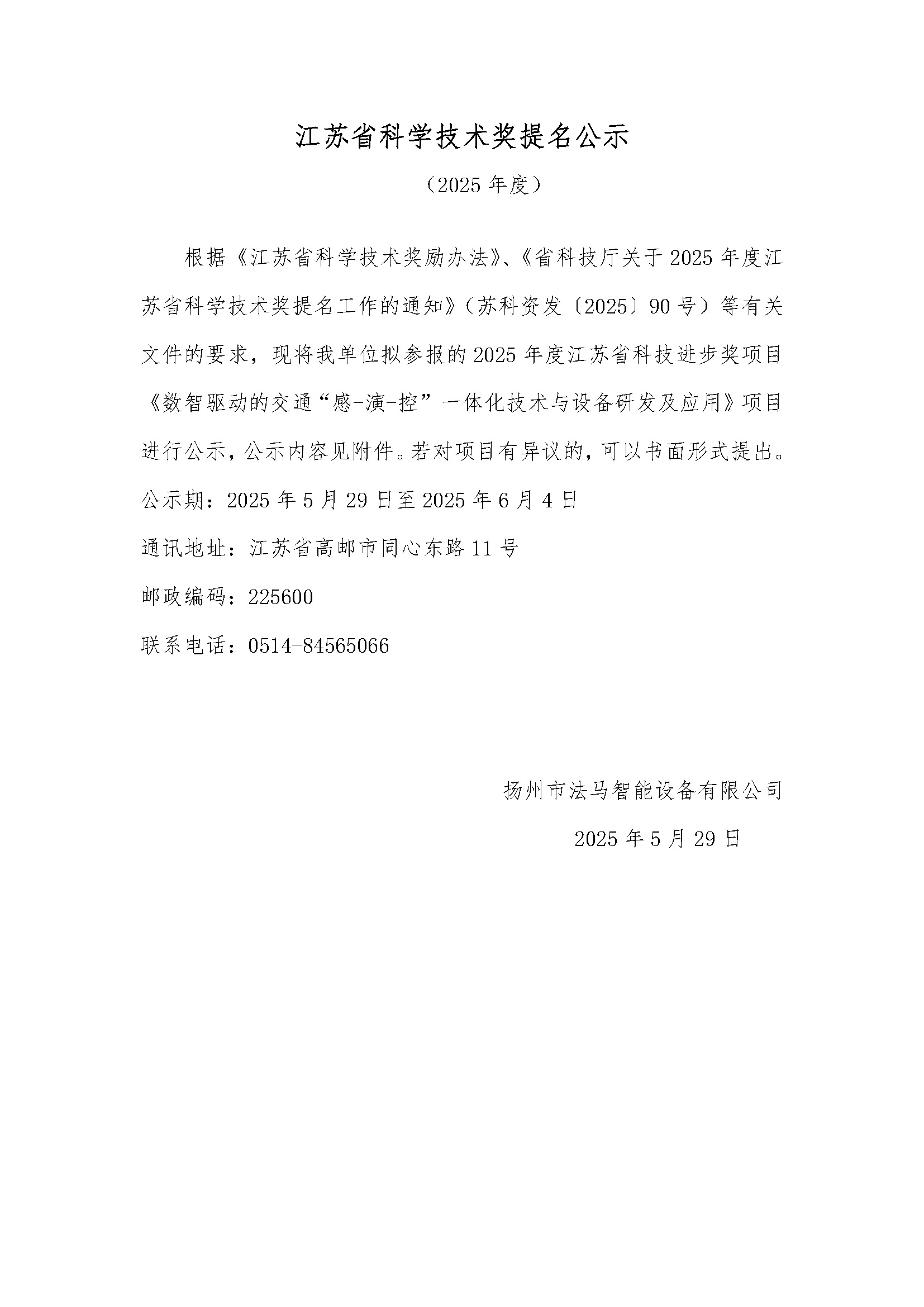 江苏省科学技术奖提名公示

（2025 年度）

根据《江苏省科学技术奖励办法》、《省科技厅关于 2025 年度江苏省科学技术奖提名工作的通知》（苏科资发〔2025〕90 号）等有关文件的要求，现将我单位拟参报的 2025 年度江苏省科技进步奖项目《数智驱动的交通“感-演-控”一体化技术与设备研发及应用》项目进行公示，公示内容见附件。若对项目有异议的，可以书面形式提出。

公示期：2025 年 5 月 29 日至 2025 年 6 月 4 日

通讯地址：江苏省高邮市同心东路 11 号

邮政编码：225600

联系电话：0514-84565066

扬州市法马智能设备有限公司

2025 年 5 月 29 日